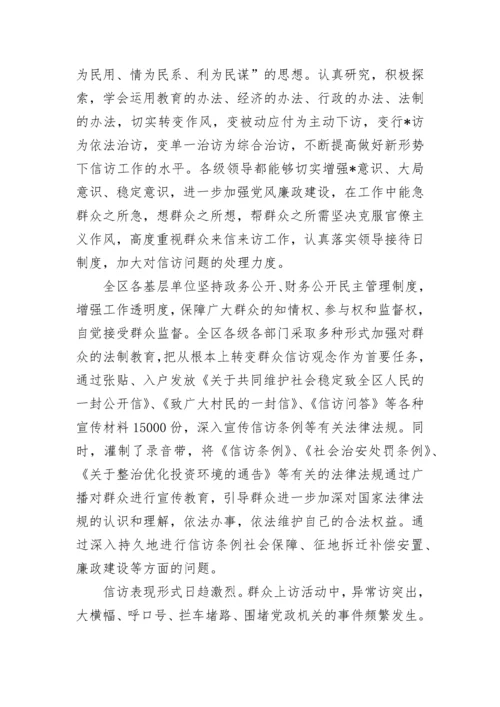 为民用、情为民系、利为民谋”的思想。认真研究，积极探索，学会运用教育的办法、经济的办法、行政的办法、法制的办法，切实转变作风，变被动应付为主动下访，变行*访为依法治访，变单一治访为综合治访，不断提高做好新形势下信访工作的水平。各级领导都能够切实增强*意识、大局意识、稳定意识，进一步加强党风廉政建设，在工作中能急群众之所急，想群众之所想，帮群众之所需坚决克服官僚主义作风，高度重视群众来信来访工作，认真落实领导接待日制度，加大对信访问题的处理力度。

全区各基层单位坚持政务公开、财务公开民主管理制度，增强工作透明度，保障广大群众的知情权、参与权和监督权，自觉接受群众监督。全区各级各部门采取多种形式加强对群众的法制教育，把从根本上转变群众信访观念作为首要任务，通过张贴、入户发放《关于共同维护社会稳定致全区人民的一封公开信》、《致广大村民的一封信》、《信访问答》等各种宣传材料 15000 份，深入宣传信访条例等有关法律法规。同时，灌制了录音带，将《信访条例》、《社会治安处罚条例》、《关于整治优化投资环境的通告》等有关的法律法规通过广播对群众进行宣传教育，引导群众进一步加深对国家法律法规的认识和理解，依法办事，依法维护自己的合法权益。通过深入持久地进行信访条例社会保障、征地拆迁补偿安置、廉政建设等方面的问题。

信访表现形式日趋激烈。群众上访活动中，异常访突出，大横幅、呼口号、拦车堵路、围堵党政机关的事件频繁发生。